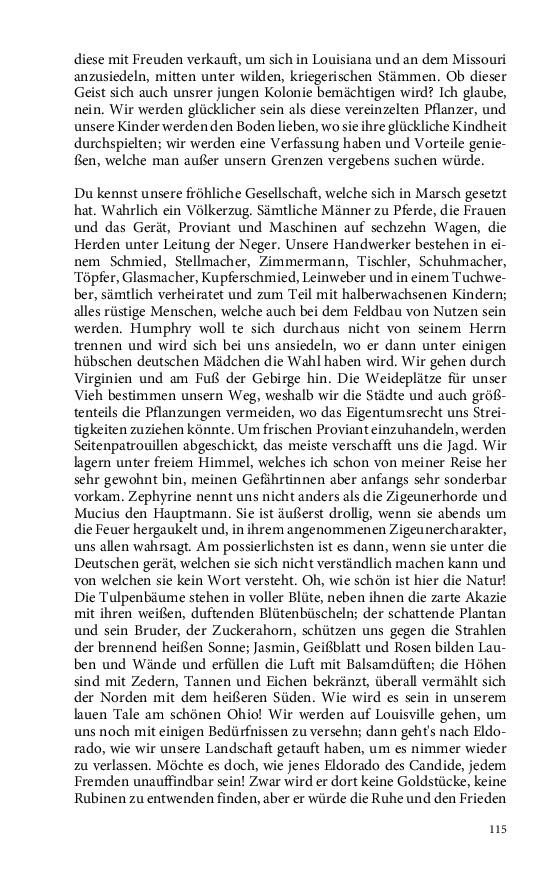 diese mit Freuden verkauft, um sich in Louisiana und an dem Missouri anzusiedeln, mitten unter wilden, kriegerischen Stämmen. Ob dieser Geist sich auch unsrer jungen Kolonie bemächtigen wird? Ich glaube, nein. Wir werden glücklicher sein als diese vereinzelten Pflanzer, und unsere Kinder werden den Boden lieben, wo sie ihre glückliche Kindheit durchspielten; wir werden eine Verfassung haben und Vorteile genießen, welche man außer unsern Grenzen vergebens suchen würde.

Du kennst unsere fröhliche Gesellschaft, welche sich in Marsch gesetzt hat. Wahrlich ein Völkerzug. Sämtliche Männer zu Pferde, die Frauen und das Gerät, Proviant und Maschinen auf sechzehn Wagen, die Herden unter Leitung der Neger. Unsere Handwerker bestehen in einem Schmied, Stellmacher, Zimmermann, Tischler, Schuhmacher, Töpfer, Glasmacher, Kupferschmied, Leinweber und in einem Tuchweber, sämtlich verheiratet und zum Teil mit halberwachsenen Kindern; alles rüstige Menschen, welche auch bei dem Feldbau von Nutzen sein werden. Humphry woll te sich durchaus nicht von seinem Herrn trennen und wird sich bei uns ansiedeln, wo er dann unter einigen hübschen deutschen Mädchen die Wahl haben wird. Wir gehen durch Virginien und am Fuß der Gebirge hin. Die Weideplätze für unser Vieh bestimmen unsern Weg, weshalb wir die Städte und auch größtenteils die Pflanzungen vermeiden, wo das Eigentumsrecht uns Streitigkeiten zuziehen könnte. Um frischen Proviant einzuhandeln, werden Seitenpatrouillen abgeschickt, das meiste verschafft uns die Jagd. Wir lagern unter freiem Himmel, welches ich schon von meiner Reise her sehr gewohnt bin, meinen Gefährtinnen aber anfangs sehr sonderbar vorkam. Zephyrine nennt uns nicht anders als die Zigeunerhorde und Mucius den Hauptmann. Sie ist äußerst drollig, wenn sie abends um die Feuer hergaukelt und, in ihrem angenommenen Zigeunercharakter, uns allen wahrsagt. Am possierlichsten ist es dann, wenn sie unter die Deutschen gerät, welchen sie sich nicht verständlich machen kann und von welchen sie kein Wort versteht. Oh, wie schön ist hier die Natur! Die Tulpenbäume stehen in voller Blüte, neben ihnen die zarte Akazie mit ihren weißen, duftenden Blütenbüscheln; der schattende Plantan und sein Bruder, der Zuckerahorn, schützen uns gegen die Strahlen der brennend heißen Sonne; Jasmin, Geißblatt und Rosen bilden Lauben und Wände und erfüllen die Luft mit Balsamdüften; die Höhen sind mit Zedern, Tannen und Eichen bekränzt, überall vermählt sich der Norden mit dem heißeren Süden. Wie wird es sein in unserem lauen Tale am schönen Ohio! Wir werden auf Louisville gehen, um uns noch mit einigen Bedürfnissen zu versehn; dann geht's nach Eldorado, wie wir unsere Landschaft getauft haben, um es nimmer wieder zu verlassen. Möchte es doch, wie jenes Eldorado des Candide, jedem Fremden unauffindbar sein! Zwar wird er dort keine Goldstücke, keine Rubinen zu entwenden finden, aber er würde die Ruhe und den Frieden

115